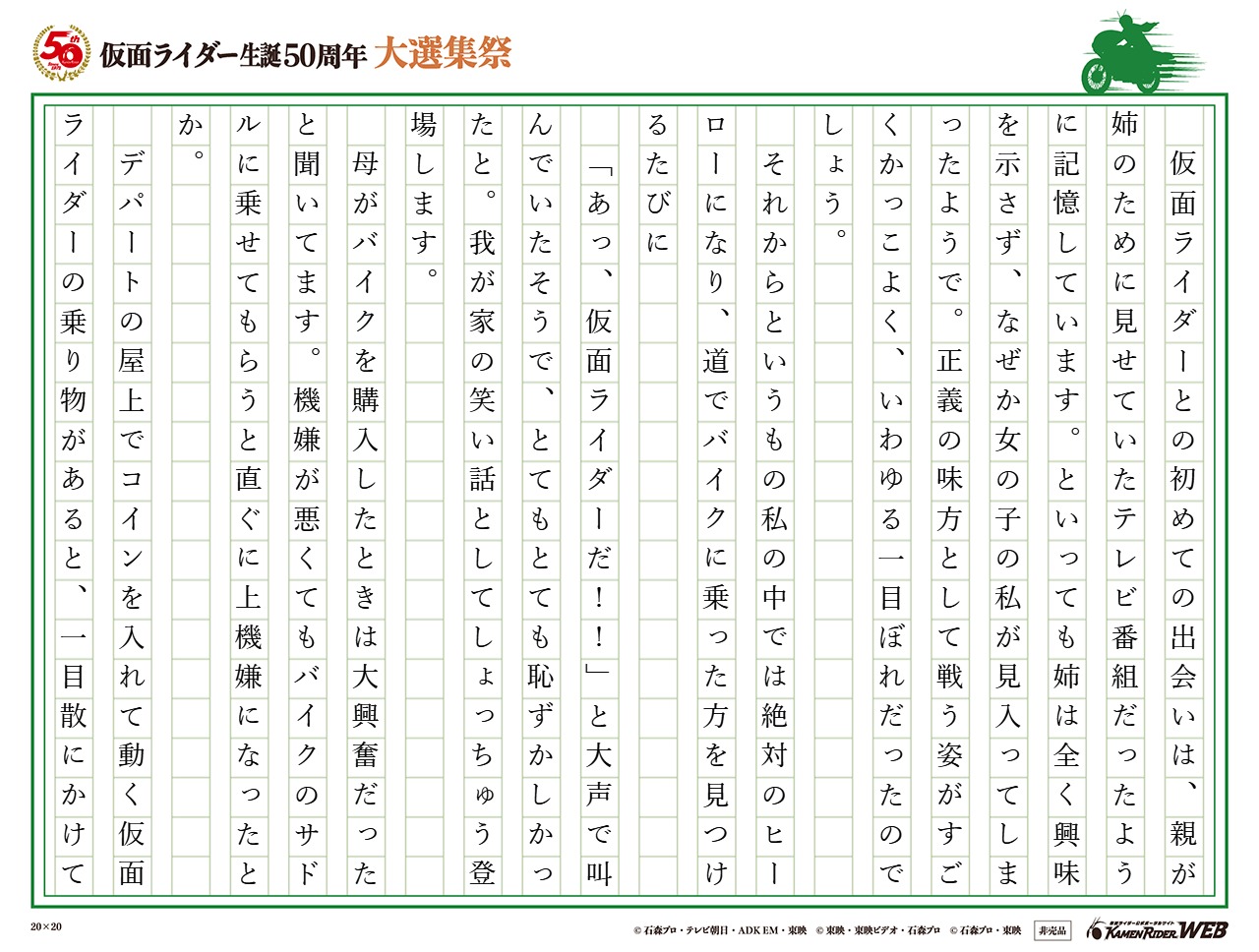 50th

仮面ライダー生誕50周年 大選集祭

仮面ライダーとの初めての出会いは、親が姉のために見せていたテレビ番組だったように記憶しています。といっても姉は全く興味を示さず、なぜか女の子の私が見入ってしまったようで。正義の味方として戦う姿がすごくかっこよく、いわゆる一目ぼれだったのでしょう。

それからというもの私の中では絶対のヒーローになり、道でバイクに乗った方を見つけるたびに

「あっ、仮面ライダーだ！！」と大声で叫んでいたそうで、とてもとても恥ずかしかったと。我が家の笑い話としてしょっちゅう登場します。

母がバイクを購入したときは大興奮だったと聞いてます。機嫌が悪くてもバイクのサドルに乗せてもらうと直ぐに上機嫌になったとか。

デパートの屋上でコインを入れて動く仮面ライダーの乗り物があると、一目散にかけて

20×20

© 石森プロ・テレビ朝日・ADK EM・東映　© 東映・東映ビデオ・石森プロ　© 石森プロ・東映　非売品

KAMEN RIDER WEB